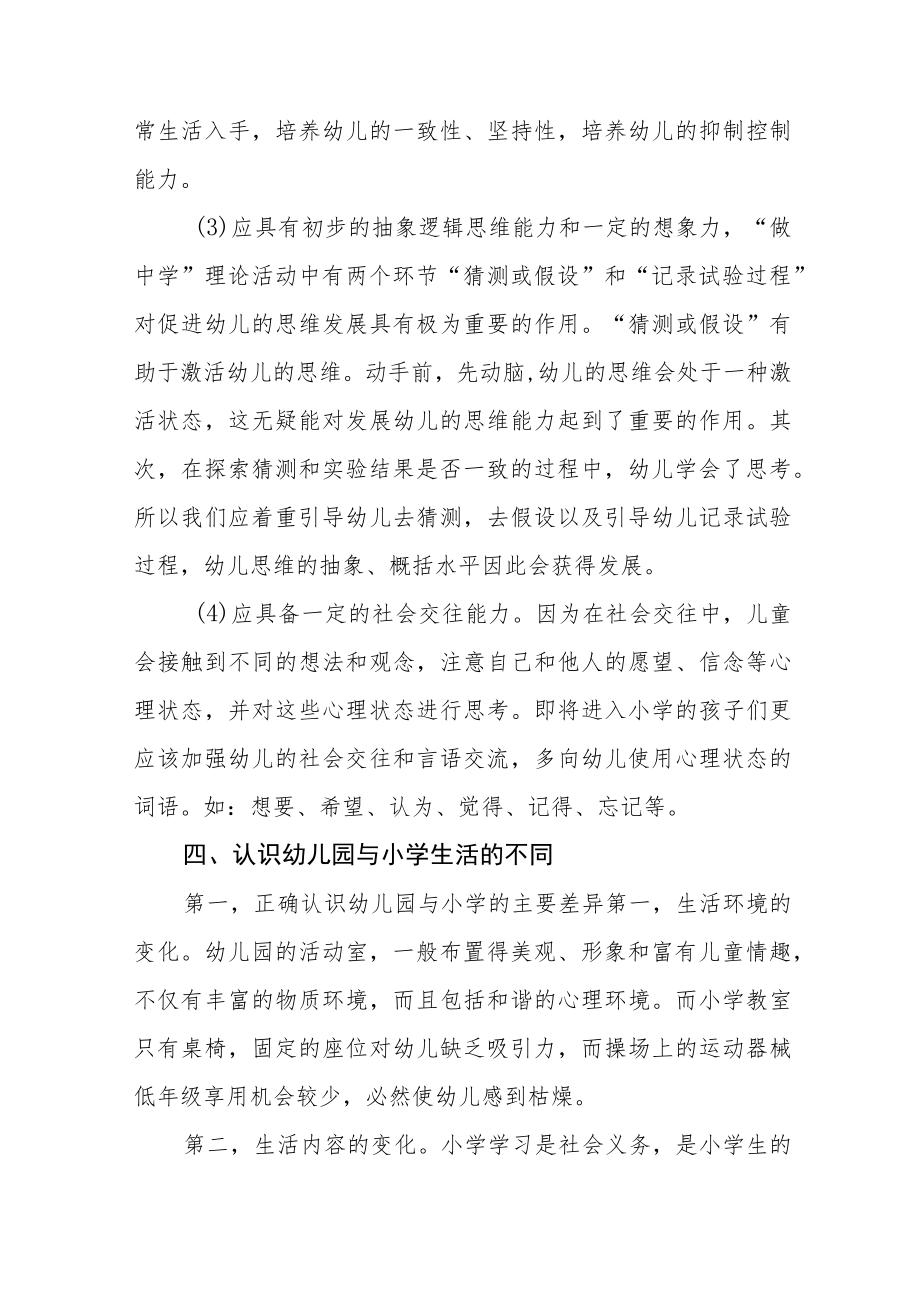 常生活入手，培养幼儿的一致性、坚持性，培养幼儿的抑制控制能力。

(3)应具有初步的抽象逻辑思维能力和一定的想象力，“做中学”理论活动中有两个环节“猜测或假设”和“记录试验过程”对促进幼儿的思维发展具有极为重要的作用。“猜测或假设”有助于激活幼儿的思维。动手前，先动脑,幼儿的思维会处于一种激活状态，这无疑能对发展幼儿的思维能力起到了重要的作用。其次，在探索猜测和实验结果是否一致的过程中，幼儿学会了思考。所以我们应着重引导幼儿去猜测，去假设以及引导幼儿记录试验过程，幼儿思维的抽象、概括水平因此会获得发展。

(4)应具备一定的社会交往能力。因为在社会交往中，儿童会接触到不同的想法和观念，注意自己和他人的愿望、信念等心理状态，并对这些心理状态进行思考。即将进入小学的孩子们更应该加强幼儿的社会交往和言语交流，多向幼儿使用心理状态的词语。如：想要、希望、认为、觉得、记得、忘记等。

四、认识幼儿园与小学生活的不同

第一，正确认识幼儿园与小学的主要差异第一，生活环境的变化。幼儿园的活动室，一般布置得美观、形象和富有儿童情趣，不仅有丰富的物质环境，而且包括和谐的心理环境。而小学教室只有桌椅，固定的座位对幼儿缺乏吸引力，而操场上的运动器械低年级享用机会较少，必然使幼儿感到枯燥。

第二，生活内容的变化。小学学习是社会义务，是小学生的